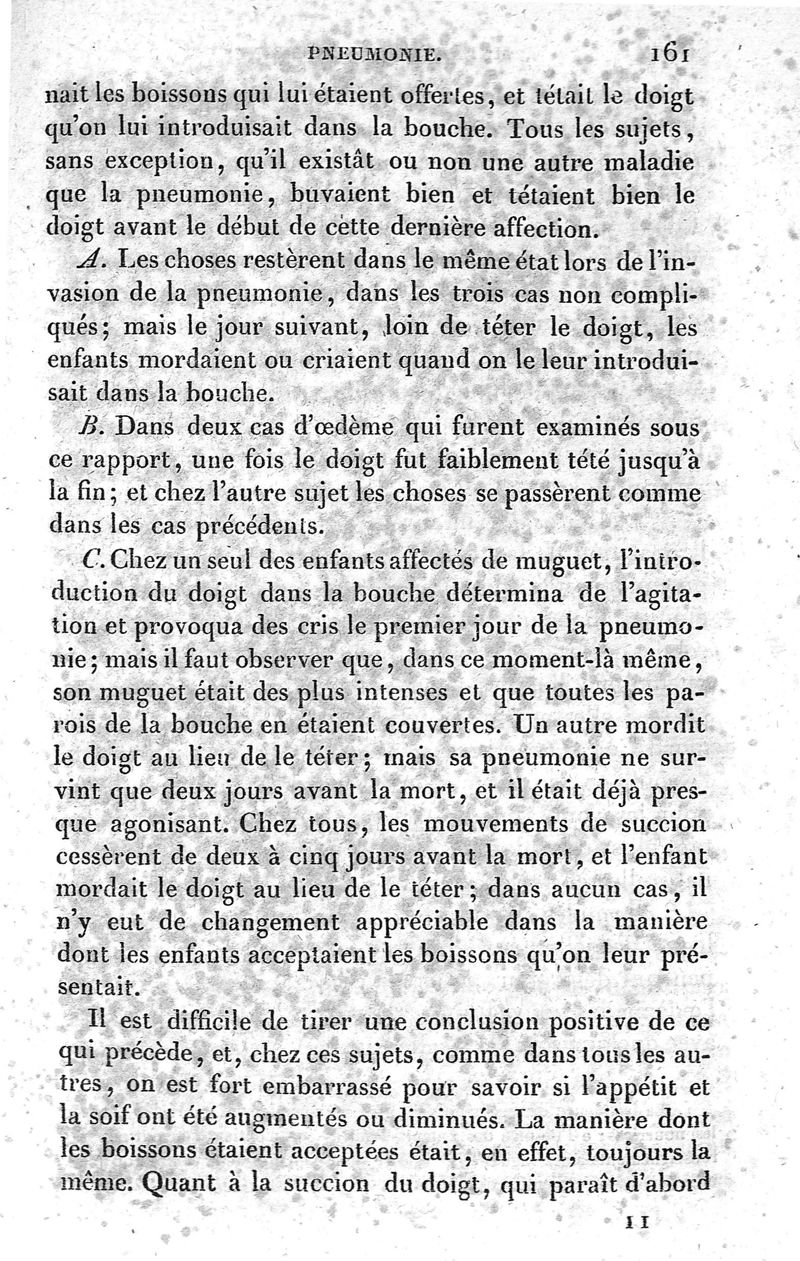 PNEUMONIE. 161

nait les boissons qui lui étaient offertes, et tétait le doigt qu'on lui introduisait dans la bouche. Tous les sujets, sans exception, qu'il existât ou non une autre maladie que la pneumonie, buvaient bien et tétaient bien le doigt avant le début de cette dernière affection.

A. Les choses restèrent dans le même état lors de l'invasion de la pneumonie, dans les trois cas non compliqués; mais le jour suivant, loin de téter le doigt, les enfants mordaient ou criaient quand on le leur introduisait dans la bouche.

B. Dans deux cas d'œdème qui furent examinés sous ce rapport, une fois le doigt fut faiblement tété jusqu'à la fin; et chez l'autre sujet les choses se passèrent comme dans les cas précédents.

C. Chez un seul des enfants affectés de muguet, l'introduction du doigt dans la bouche détermina de l'agitation et provoqua des cris le premier jour de la pneumonie; mais il faut observer que, dans ce moment-là même, son muguet était des plus intenses et que toutes les parois de la bouche en étaient couvertes. Un autre mordit le doigt au lieu de le téter; mais sa pneumonie ne survint que deux jours avant la mort, et il était déjà presque agonisant. Chez tous, les mouvements de succion cessèrent de deux à cinq jours avant la mort, et l'enfant mordait le doigt au lieu de le téter; dans aucun cas, il n'y eut de changement appréciable dans la manière dont les enfants acceptaient les boissons qu'on leur présentait.

Il est difficile de tirer une conclusion positive de ce qui précède, et, chez ces sujets, comme dans tous les autres, on est fort embarrassé pour savoir si l'appétit et la soif ont été augmentés ou diminués. La manière dont les boissons étaient acceptées était, en effet, toujours la même. Quant à la succion du doigt, qui paraît d'abord

11